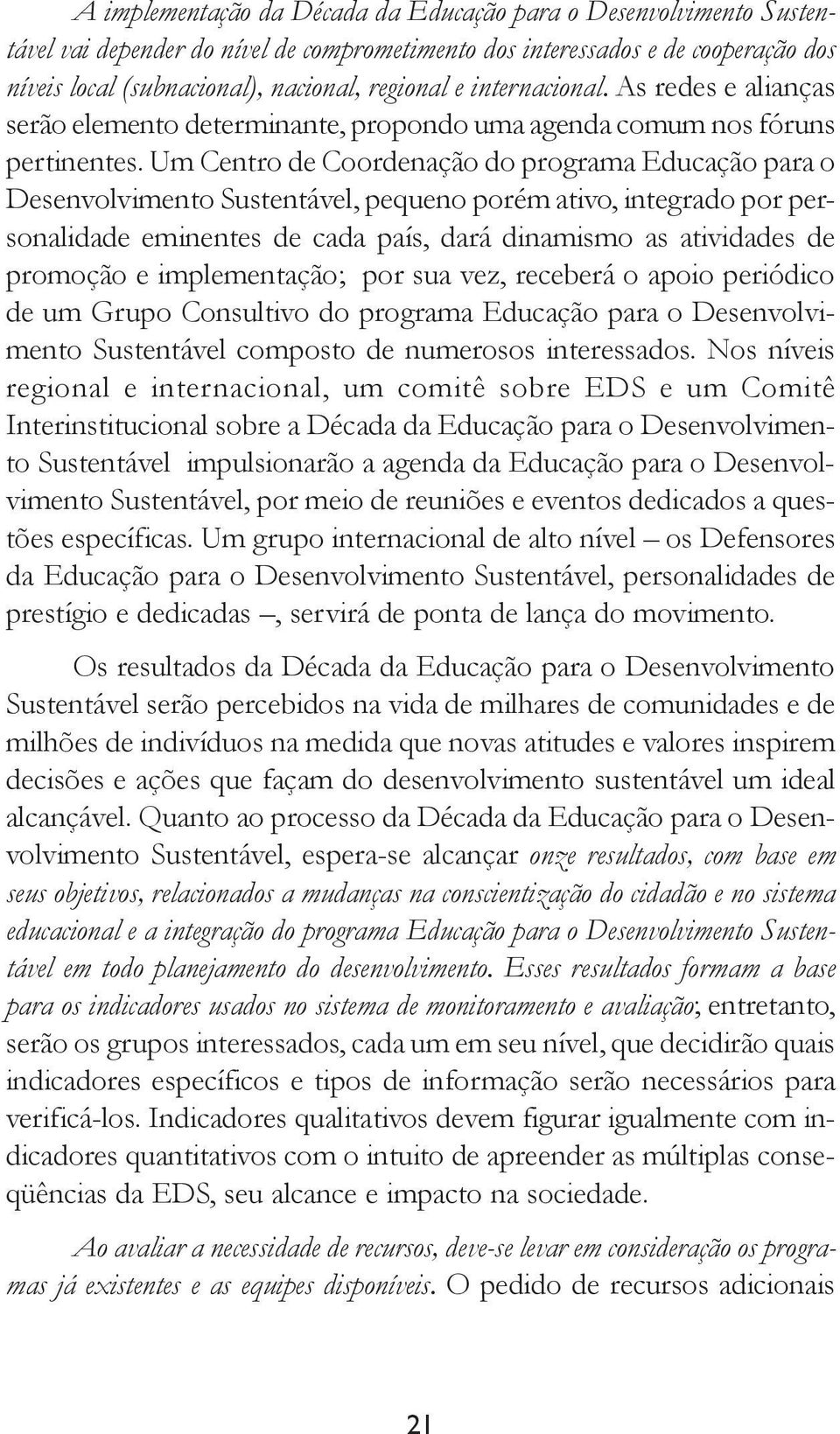 A implementação da Década da Educação para o Desenvolvimento Sustentável vai depender do nível de comprometimento dos interessados e de cooperação dos níveis local (subnacional), nacional, regional e internacional. As redes e alianças serão elemento determinante, propondo uma agenda comum nos fóruns pertinentes. Um Centro de Coordenação do programa Educação para o Desenvolvimento Sustentável, pequeno porém ativo, integrado por personalidade eminentes de cada país, dará dinamismo as atividades de promoção e implementação; por sua vez, receberá o apoio periódico de um Grupo Consultivo do programa Educação para o Desenvolvimento Sustentável composto de numerosos interessados. Nos níveis regional e internacional, um comitê sobre EDS e um Comitê Interinstitucional sobre a Década da Educação para o Desenvolvimento Sustentável impulsionarão a agenda da Educação para o Desenvolvimento Sustentável, por meio de reuniões e eventos dedicados a questões específicas. Um grupo internacional de alto nível – os Defensores da Educação para o Desenvolvimento Sustentável, personalidades de prestígio e dedicadas –, servirá de ponta de lança do movimento.

Os resultados da Década da Educação para o Desenvolvimento Sustentável serão percebidos na vida de milhares de comunidades e de milhões de indivíduos na medida que novas atitudes e valores inspirem decisões e ações que façam do desenvolvimento sustentável um ideal alcançável. Quanto ao processo da Década da Educação para o Desenvolvimento Sustentável, espera-se alcançar onze resultados, com base em seus objetivos, relacionados a mudanças na conscientização do cidadão e no sistema educacional e a integração do programa Educação para o Desenvolvimento Sustentável em todo planejamento do desenvolvimento. Esses resultados formam a base para os indicadores usados no sistema de monitoramento e avaliação; entretanto, serão os grupos interessados, cada um em seu nível, que decidirão quais indicadores específicos e tipos de informação serão necessários para verificá-los. Indicadores qualitativos devem figurar igualmente com indicadores quantitativos com o intuito de apreender as múltiplas conseqüências da EDS, seu alcance e impacto na sociedade.

Ao avaliar a necessidade de recursos, deve-se levar em consideração os programas já existentes e as equipes disponíveis. O pedido de recursos adicionais

21